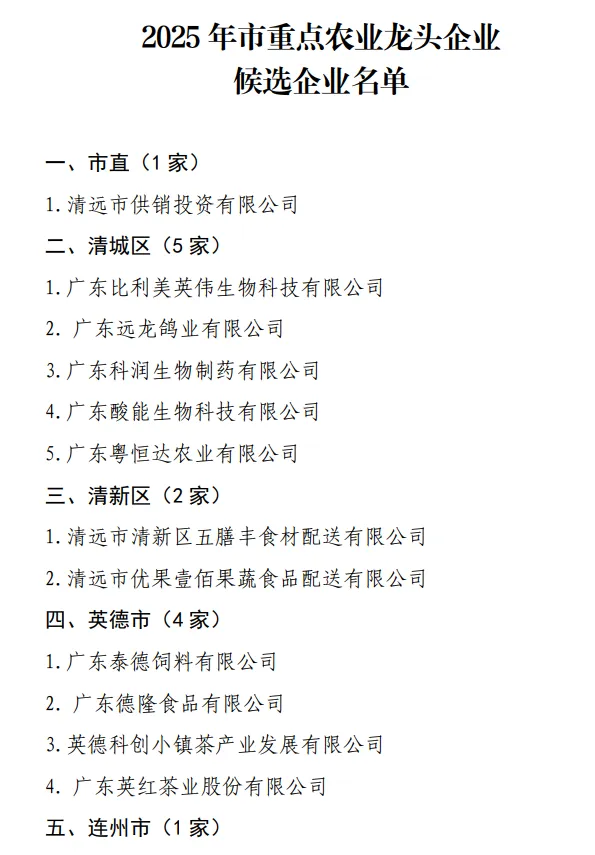 2025 年市重点农业龙头企业
候选企业名单

一、市直（1 家）

1. 清远市供销投资有限公司

二、清城区（5 家）

1. 广东比利美英伟生物科技有限公司

2. 广东远龙鸽业有限公司

3. 广东科润生物制药有限公司

4. 广东酸能生物科技有限公司

5. 广东粤恒达农业有限公司

三、清新区（2 家）

1. 清远市清新区五膳丰食材配送有限公司

2. 清远市优果壹佰果蔬食品配送有限公司

四、英德市（4 家）

1. 广东泰德饲料有限公司

2. 广东德隆食品有限公司

3. 英德科创小镇茶产业发展有限公司

4. 广东英红茶业股份有限公司

五、连州市（1 家）